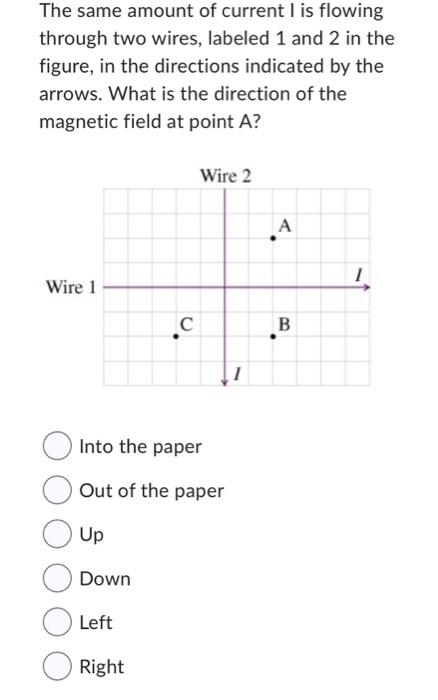 The same amount of current I is flowing through two wires, labeled 1 and 2 in the figure, in the directions indicated by the arrows. What is the direction of the magnetic field at point A?

Wire 2

A

Wire 1

$I$

C

B

$I$

Into the paper

Out of the paper

Up

Down

Left

Right